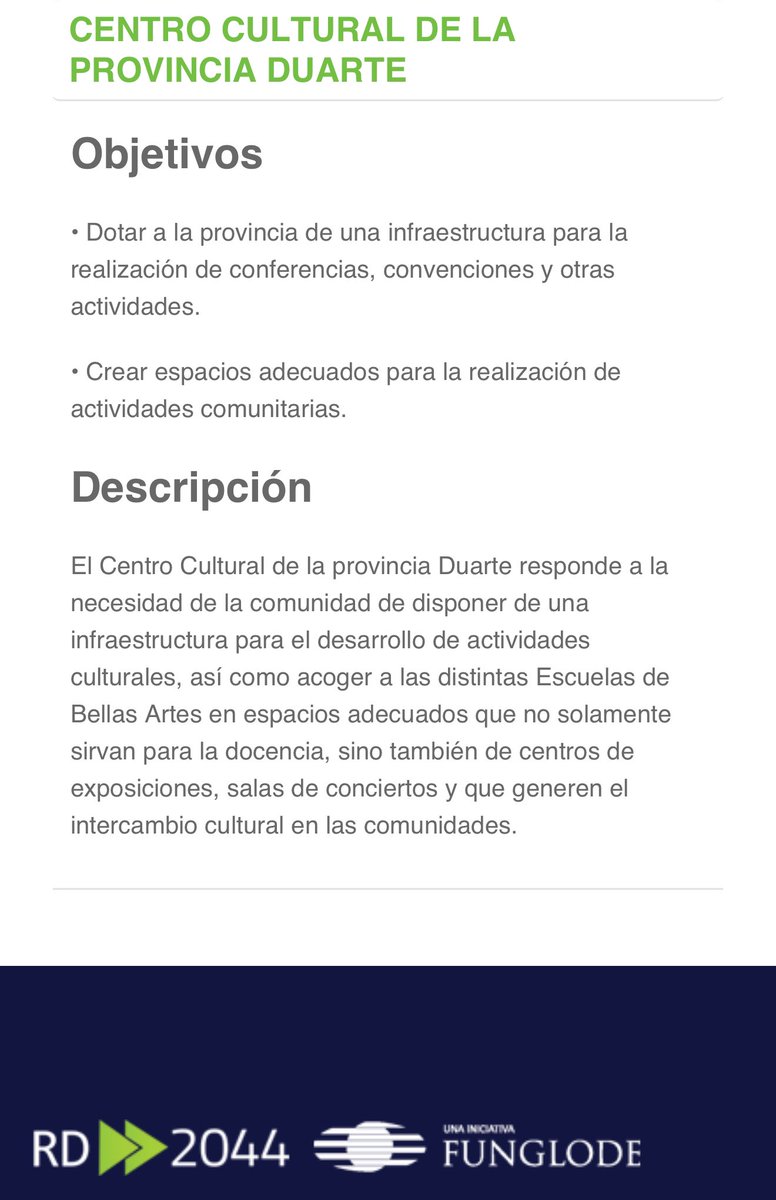 CENTRO CULTURAL DE LA PROVINCIA DUARTE

Objetivos

• Dotar a la provincia de una infraestructura para la realización de conferencias, convenciones y otras actividades.

• Crear espacios adecuados para la realización de actividades comunitarias.

Descripción

El Centro Cultural de la provincia Duarte responde a la necesidad de la comunidad de disponer de una infraestructura para el desarrollo de actividades culturales, así como acoger a las distintas Escuelas de Bellas Artes en espacios adecuados que no solamente sirvan para la docencia, sino también de centros de exposiciones, salas de conciertos y que generen el intercambio cultural en las comunidades.

RD 2044 UNA INICIATIVA FUNGLODE